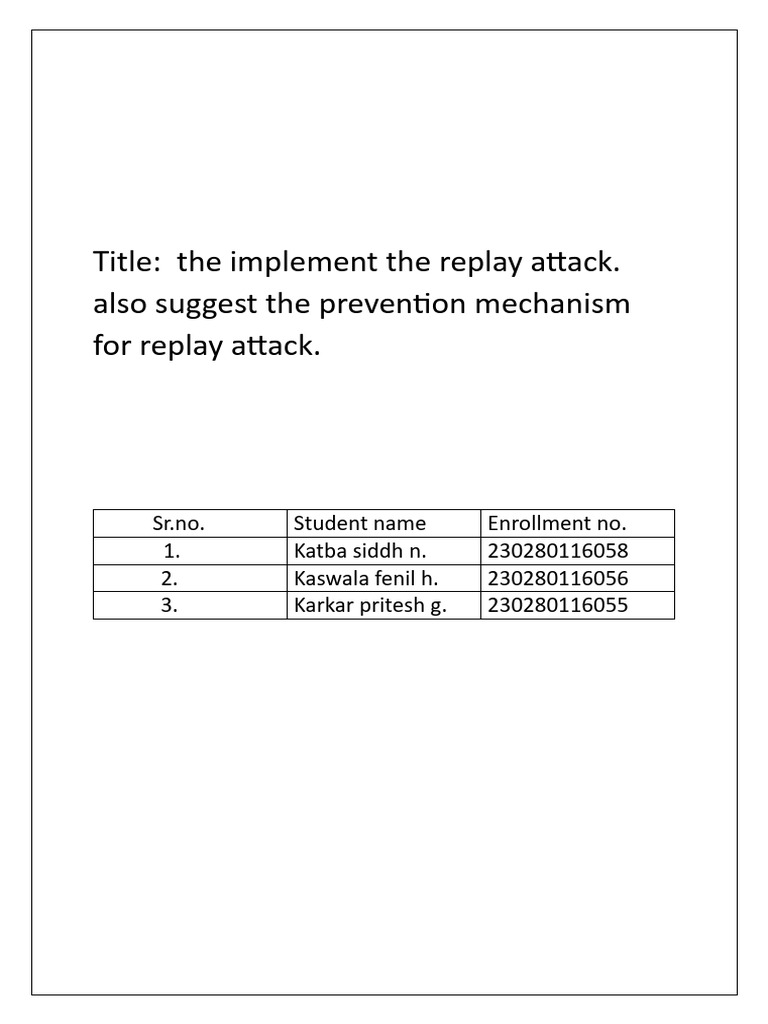 Title: the implement the replay attack. also suggest the prevention mechanism for replay attack.

| Sr.no. | Student name | Enrollment no. |
|---|---|---|
| 1. | Katba siddh n. | 230280116058 |
| 2. | Kaswala fenil h. | 230280116056 |
| 3. | Karkar pritesh g. | 230280116055 |